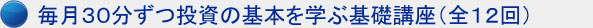 毎月30分ずつ投資の基本を学ぶ基礎講座（全12回）